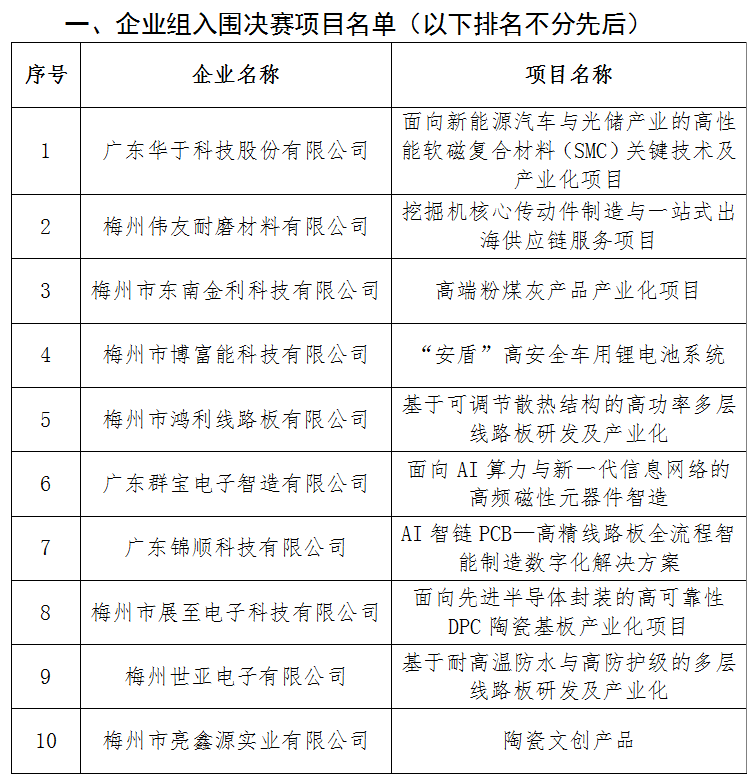 一、企业组入围决赛项目名单（以下排名不分先后）

| 序号 | 企业名称 | 项目名称 |
|---|---|---|
| 1 | 广东华于科技股份有限公司 | 面向新能源汽车与光储产业的高性能软磁复合材料（SMC）关键技术及产业化项目 |
| 2 | 梅州伟友耐磨材料有限公司 | 挖掘机核心传动件制造与一站式出海供应链服务项目 |
| 3 | 梅州市东南金利科技有限公司 | 高端粉煤灰产品产业化项目 |
| 4 | 梅州市博富能科技有限公司 | “安盾”高安全车用锂电池系统 |
| 5 | 梅州市鸿利线路板有限公司 | 基于可调节散热结构的高功率多层线路板研发及产业化 |
| 6 | 广东群宝电子智造有限公司 | 面向 AI 算力与新一代信息网络的高频磁性元器件智造 |
| 7 | 广东锦顺科技有限公司 | AI 智链 PCB—高精线路板全流程智能制造数字化解决方案 |
| 8 | 梅州市展至电子科技有限公司 | 面向先进半导体封装的高可靠性 DPC 陶瓷基板产业化项目 |
| 9 | 梅州世亚电子有限公司 | 基于耐高温防水与高防护级的多层线路板研发及产业化 |
| 10 | 梅州市亮鑫源实业有限公司 | 陶瓷文创产品 |